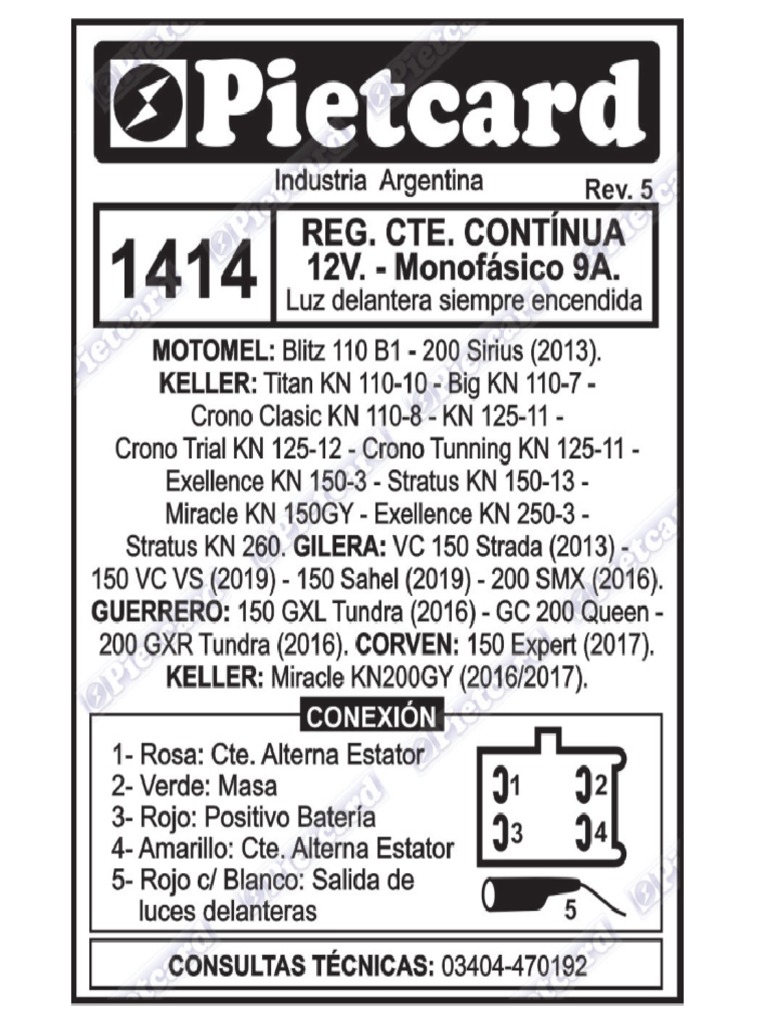 Pietcard

Industria Argentina

Rev. 5

1414

REG. CTE. CONTÍNUA
12V. - Monofásico 9A.
Luz delantera siempre encendida

MOTOMEL: Blitz 110 B1 - 200 Sirius (2013). KELLER: Titan KN 110-10 - Big KN 110-7 - Crono Clasic KN 110-8 - KN 125-11 - Crono Trial KN 125-12 - Crono Tunning KN 125-11 - Exellence KN 150-3 - Stratus KN 150-13 - Miracle KN 150GY - Exellence KN 250-3 - Stratus KN 260. GILERA: VC 150 Strada (2013) - 150 VC VS (2019) - 150 Sahel (2019) - 200 SMX (2016). GUERRERO: 150 GXL Tundra (2016) - GC 200 Queen - 200 GXR Tundra (2016). CORVEN: 150 Expert (2017). KELLER: Miracle KN200GY (2016/2017).

CONEXIÓN

1- Rosa: Cte. Alterna Estator
2- Verde: Masa
3- Rojo: Positivo Batería
4- Amarillo: Cte. Alterna Estator
5- Rojo c/ Blanco: Salida de luces delanteras

1 2 3 4 5

CONSULTAS TÉCNICAS: 03404-470192